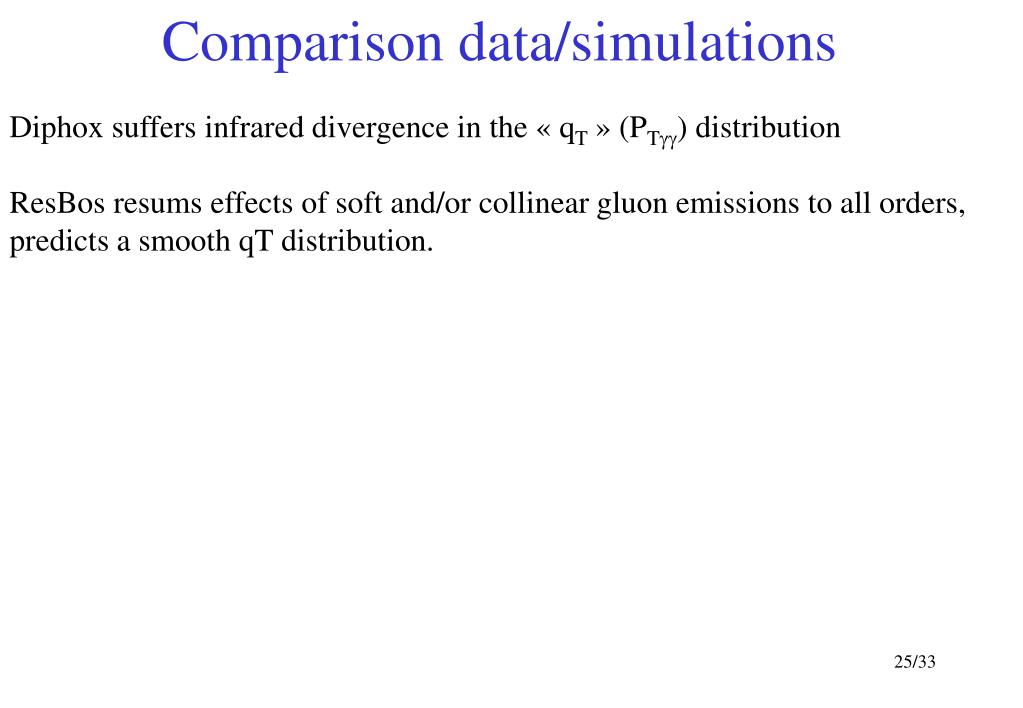 Comparison data/simulations

Diphox suffers infrared divergence in the « $q_T$ » ($P_{T\gamma\gamma}$) distribution

ResBos resums effects of soft and/or collinear gluon emissions to all orders, predicts a smooth qT distribution.

25/33